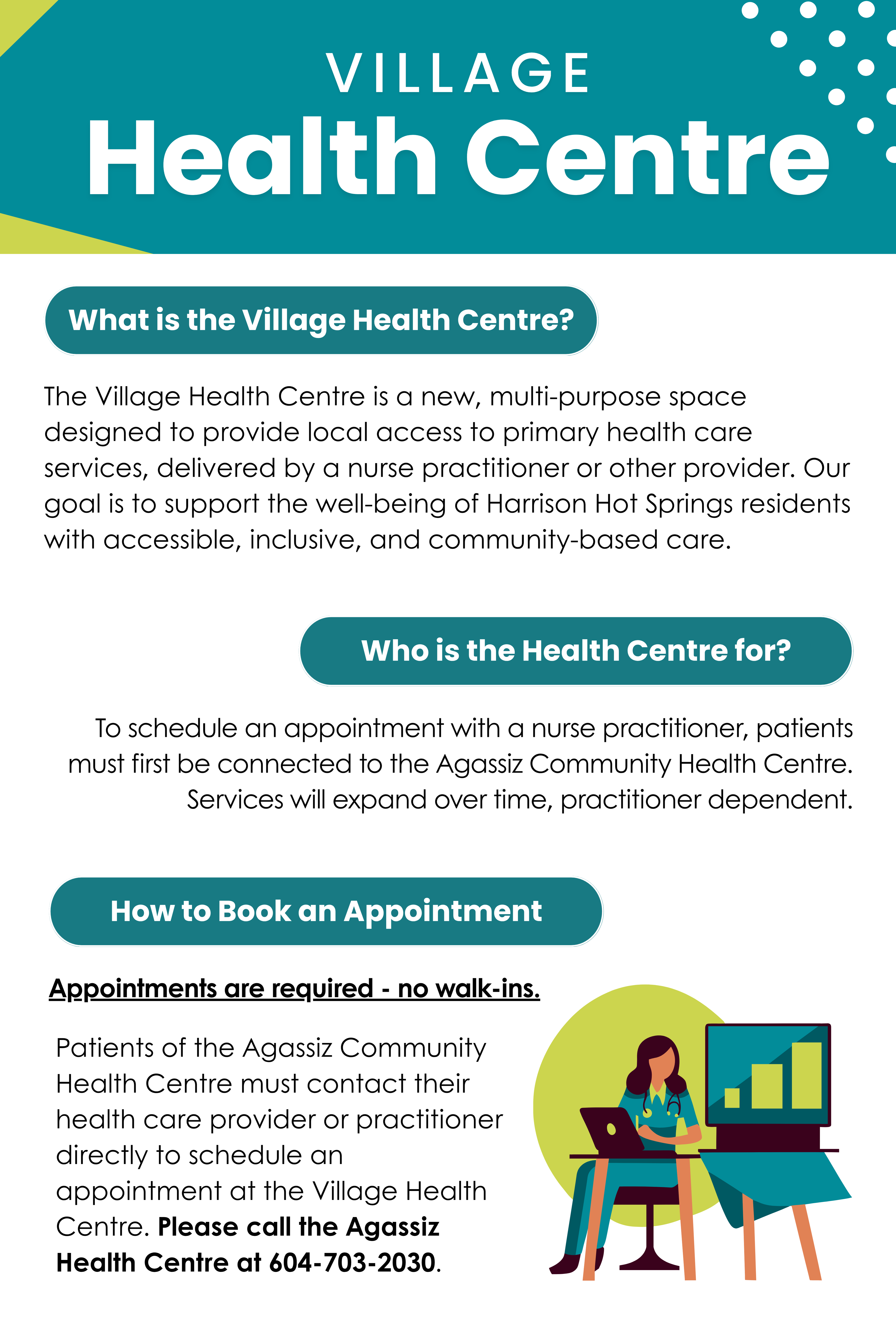 VILLAGE
Health Centre

What is the Village Health Centre?

The Village Health Centre is a new, multi-purpose space designed to provide local access to primary health care services, delivered by a nurse practitioner or other provider. Our goal is to support the well-being of Harrison Hot Springs residents with accessible, inclusive, and community-based care.

Who is the Health Centre for?

To schedule an appointment with a nurse practitioner, patients must first be connected to the Agassiz Community Health Centre. Services will expand over time, practitioner dependent.

How to Book an Appointment

Appointments are required - no walk-ins.

Patients of the Agassiz Community Health Centre must contact their health care provider or practitioner directly to schedule an appointment at the Village Health Centre. Please call the Agassiz Health Centre at 604-703-2030.